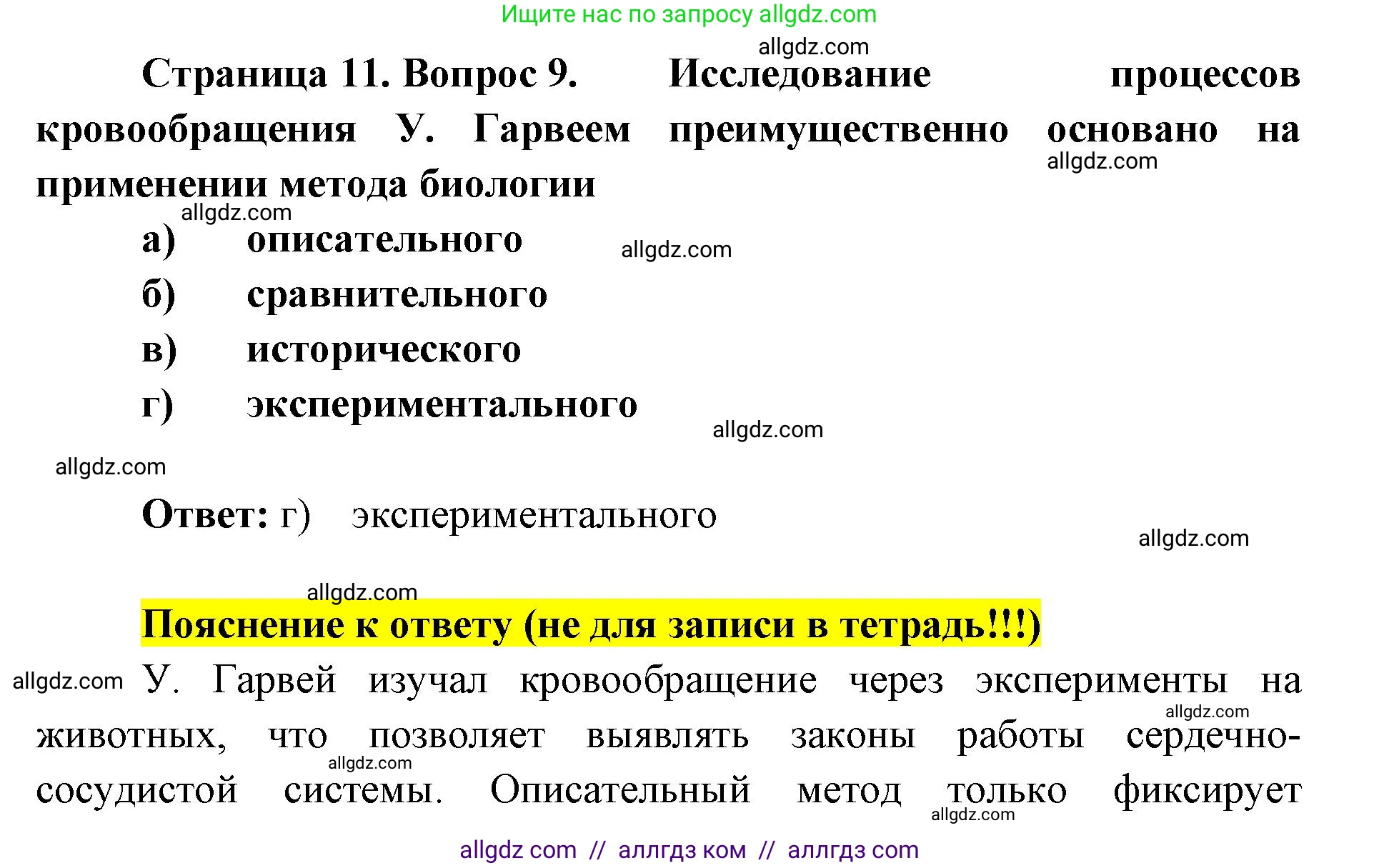 Ищите нас по запросу allgdz.com

allgdz.com

Страница 11. Вопрос 9. Исследование процессов кровообращения У. Гарвеем преимущественно основано на применении метода биологии

allgdz.com

allgdz.com

а) описательного

allgdz.com

б) сравнительного

в) исторического

г) экспериментального

allgdz.com

allgdz.com

Ответ: г) экспериментального

allgdz.com

allgdz.com

Пояснение к ответу (не для записи в тетрадь!!!)

allgdz.com

У. Гарвей изучал кровообращение через эксперименты на животных, что позволяет выявлять законы работы сердечно-сосудистой системы. Описательный метод только фиксирует

allgdz.com

allgdz.com

allgdz.com

allgdz com // аллгдз ком // аллгдз com